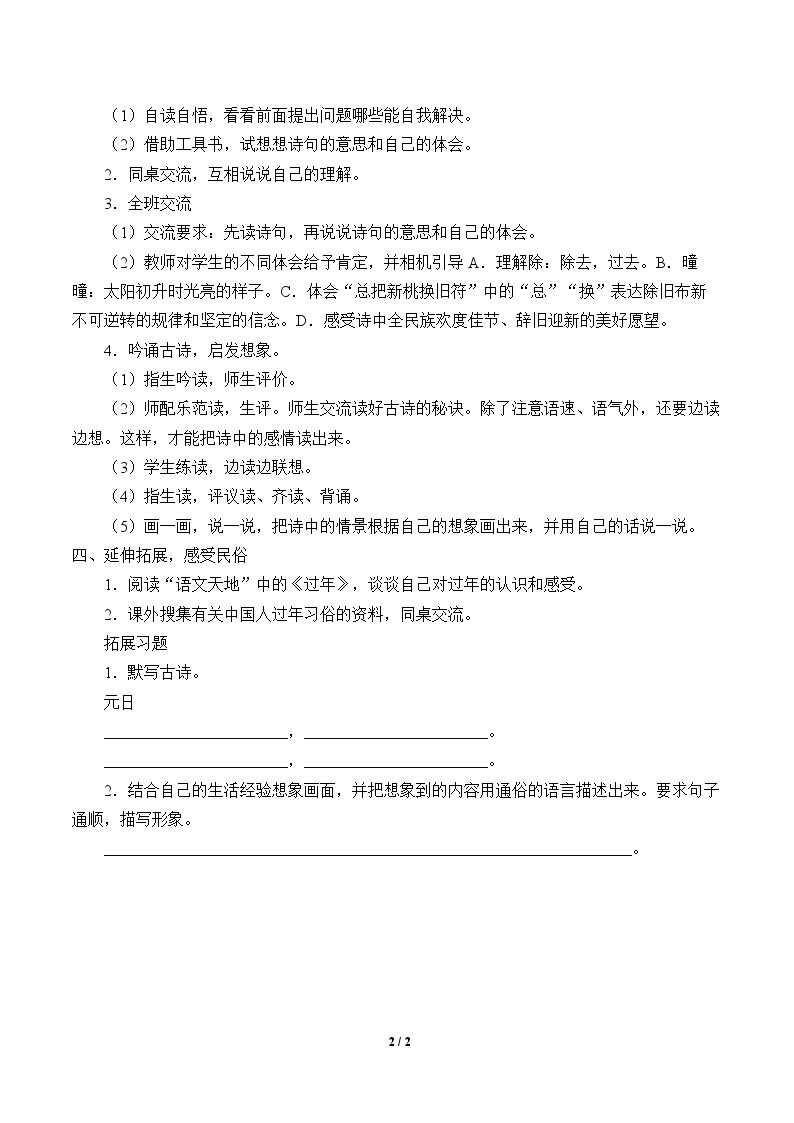 （1）自读自悟，看看前面提出问题哪些能自我解决。

（2）借助工具书，试想想诗句的意思和自己的体会。

2．同桌交流，互相说说自己的理解。

3．全班交流

（1）交流要求：先读诗句，再说说诗句的意思和自己的体会。

（2）教师对学生的不同体会给予肯定，并相机引导A．理解除：除去，过去。B．曈曈：太阳初升时光亮的样子。C．体会“总把新桃换旧符”中的“总”“换”表达除旧布新不可逆转的规律和坚定的信念。D．感受诗中全民族欢度佳节、辞旧迎新的美好愿望。

4．吟诵古诗，启发想象。

（1）指生吟读，师生评价。

（2）师配乐范读，生评。师生交流读好古诗的秘诀。除了注意语速、语气外，还要边读边想。这样，才能把诗中的感情读出来。

（3）学生练读，边读边联想。

（4）指生读，评议读、齐读、背诵。

（5）画一画，说一说，把诗中的情景根据自己的想象画出来，并用自己的话说一说。

四、延伸拓展，感受民俗

1．阅读“语文天地”中的《过年》，谈谈自己对过年的认识和感受。

2．课外搜集有关中国人过年习俗的资料，同桌交流。

拓展习题

1．默写古诗。

元日

____，____。

____，____。

2．结合自己的生活经验想象画面，并把想象到的内容用通俗的语言描述出来。要求句子通顺，描写形象。

____。

2 / 2